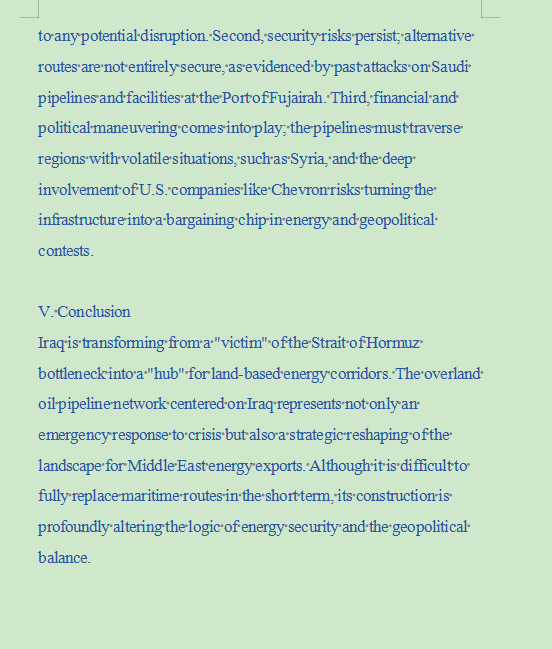 to any potential disruption. Second, security risks persist; alternative routes are not entirely secure, as evidenced by past attacks on Saudi pipelines and facilities at the Port of Fujairah. Third, financial and political maneuvering comes into play; the pipelines must traverse regions with volatile situations, such as Syria, and the deep involvement of U.S. companies like Chevron risks turning the infrastructure into a bargaining chip in energy and geopolitical contests.

V. Conclusion
Iraq is transforming from a "victim" of the Strait of Hormuz bottleneck into a "hub" for land-based energy corridors. The overland oil pipeline network centered on Iraq represents not only an emergency response to crisis but also a strategic reshaping of the landscape for Middle East energy exports. Although it is difficult to fully replace maritime routes in the short term, its construction is profoundly altering the logic of energy security and the geopolitical balance.